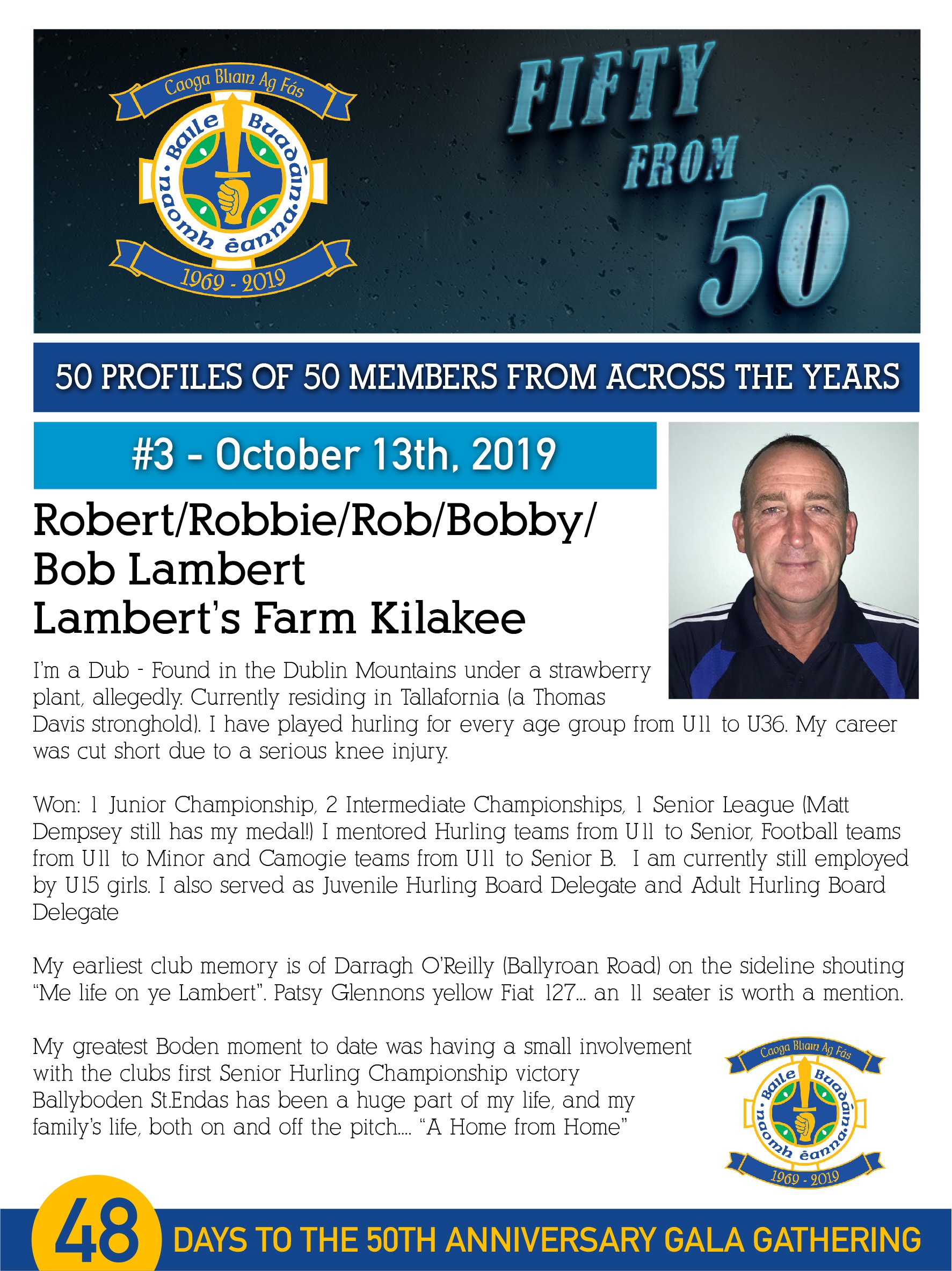 Caoga Bliain Ag Fás
Baile Buadáin
naomh éanna
1969 - 2019

FIFTY FROM 50

50 PROFILES OF 50 MEMBERS FROM ACROSS THE YEARS

#3 - October 13th, 2019

Robert/Robbie/Rob/Bobby/ Bob Lambert
Lambert's Farm Kilakee

I'm a Dub - Found in the Dublin Mountains under a strawberry plant, allegedly. Currently residing in Tallafornia (a Thomas Davis stronghold). I have played hurling for every age group from U11 to U36. My career was cut short due to a serious knee injury.

Won: 1 Junior Championship, 2 Intermediate Championships, 1 Senior League (Matt Dempsey still has my medal!) I mentored Hurling teams from U11 to Senior, Football teams from U11 to Minor and Camogie teams from U11 to Senior B. I am currently still employed by U15 girls. I also served as Juvenile Hurling Board Delegate and Adult Hurling Board Delegate

My earliest club memory is of Darragh O'Reilly (Ballyroan Road) on the sideline shouting "Me life on ye Lambert". Patsy Glennons yellow Fiat 127... an 11 seater is worth a mention.

My greatest Boden moment to date was having a small involvement with the clubs first Senior Hurling Championship victory Ballyboden St.Endas has been a huge part of my life, and my family's life, both on and off the pitch.... "A Home from Home"

Caoga Bliain Ag Fás
Baile Buadáin
naomh éanna
1969 - 2019

48 DAYS TO THE 50TH ANNIVERSARY GALA GATHERING